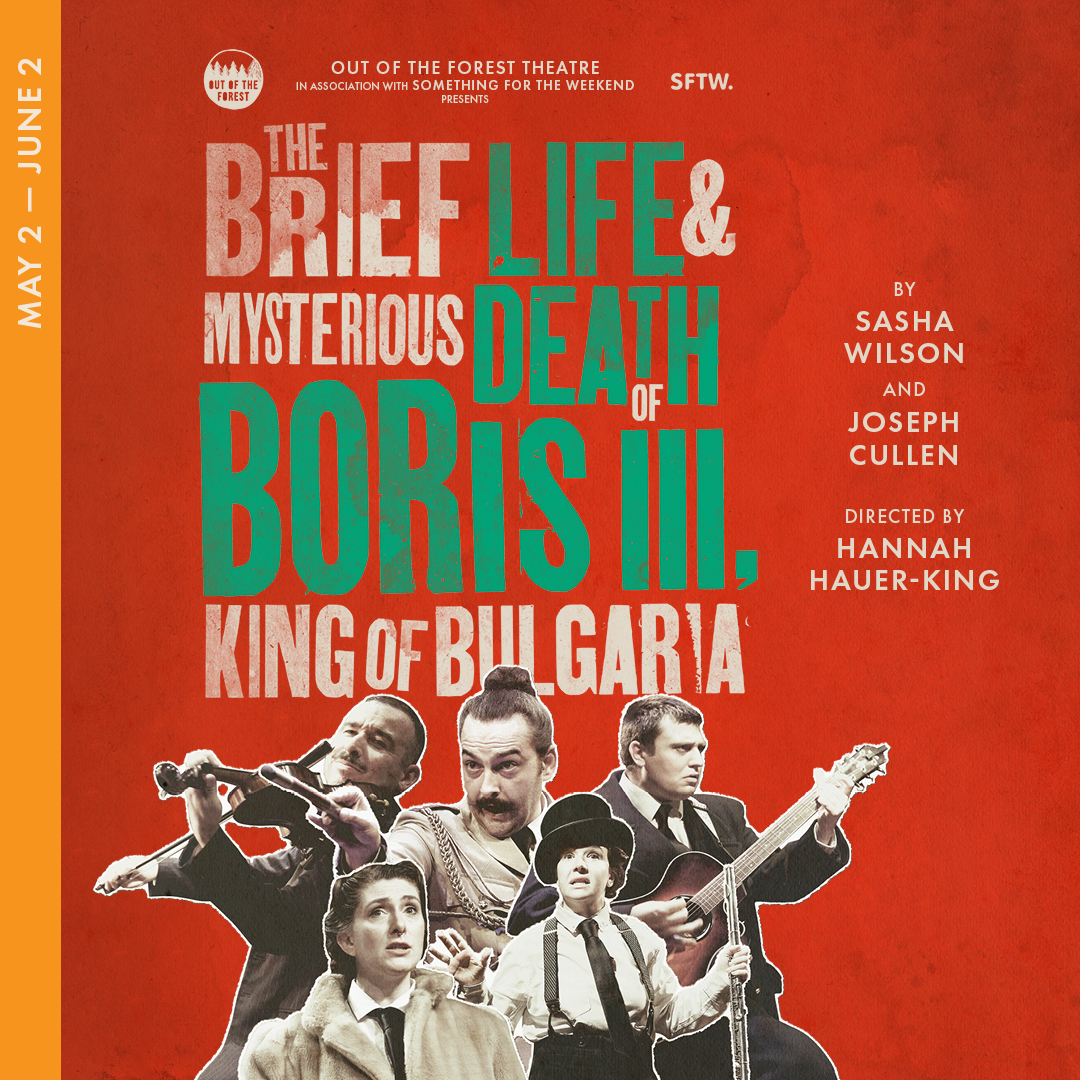 MAY 2 — JUNE 2

OUT OF THE FOREST

OUT OF THE FOREST THEATRE
IN ASSOCIATION WITH SOMETHING FOR THE WEEKEND
PRESENTS

SFTW.

THE BRIEF LIFE & MYSTERIOUS DEATH OF BORIS III, KING OF BULGARIA

BY
SASHA WILSON
AND
JOSEPH CULLEN

DIRECTED BY
HANNAH HAUER-KING